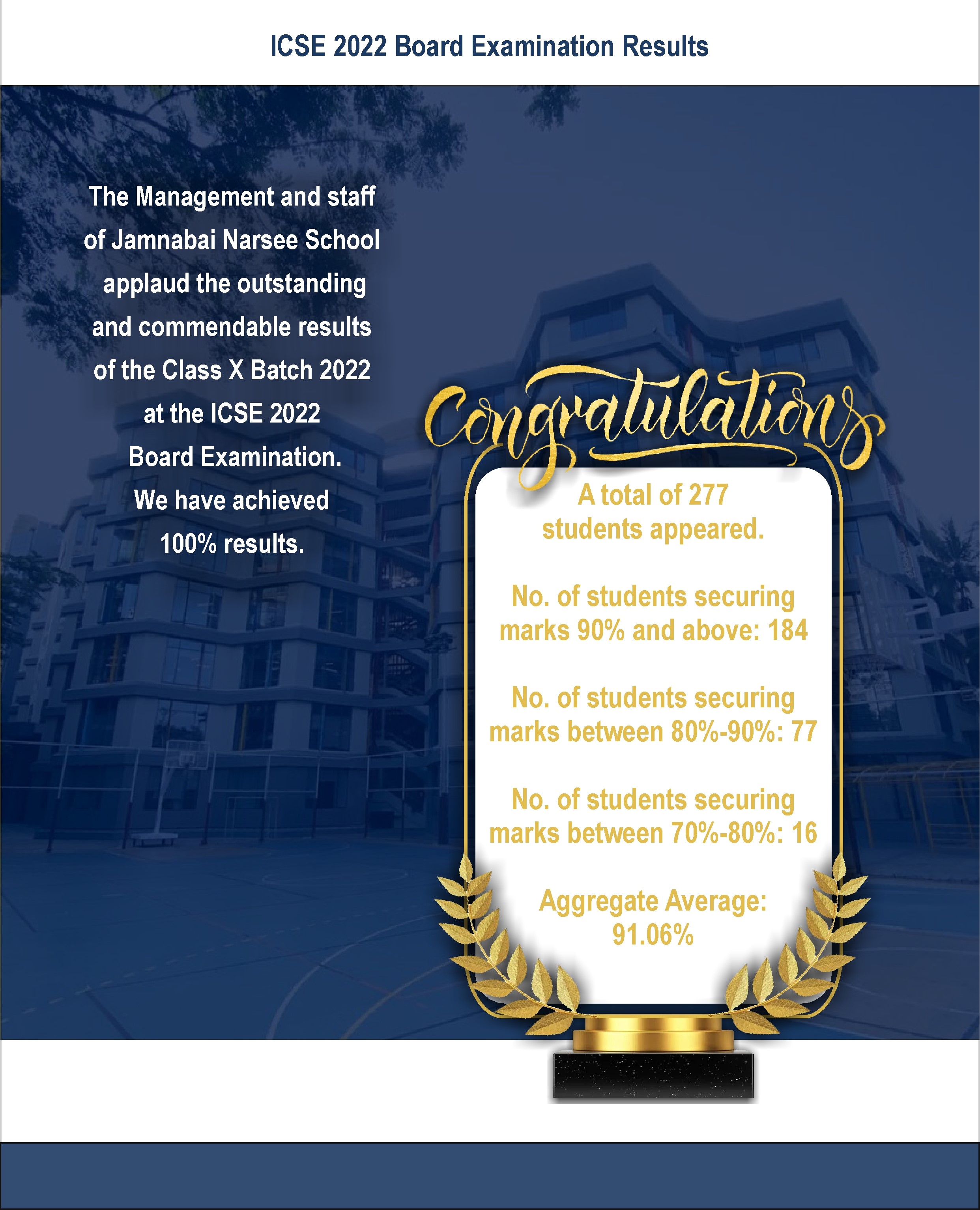 ICSE 2022 Board Examination Results

The Management and staff of Jamnabai Narsee School applaud the outstanding and commendable results of the Class X Batch 2022 at the ICSE 2022 Board Examination. We have achieved 100% results.

Congratulations

A total of 277 students appeared.

No. of students securing marks 90% and above: 184

No. of students securing marks between 80%-90%: 77

No. of students securing marks between 70%-80%: 16

Aggregate Average: 91.06%